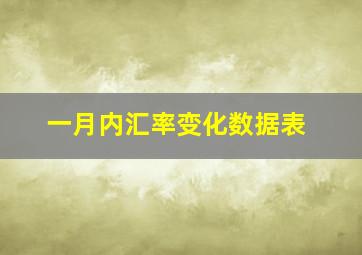 一月内汇率变化数据表